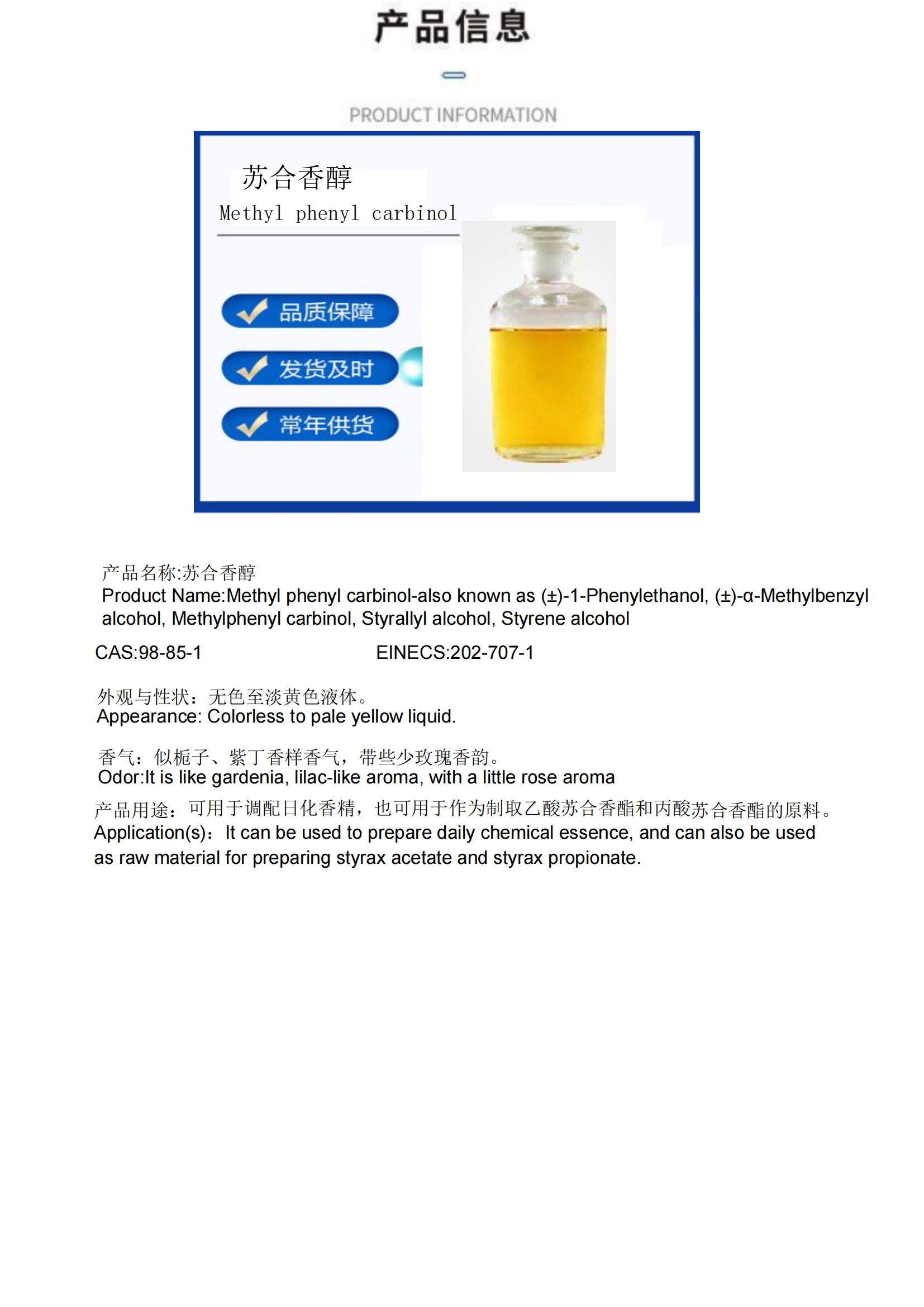 产品信息

PRODUCT INFORMATION

苏合香醇
Methyl phenyl carbinol

品质保障

发货及时

常年供货

产品名称:苏合香醇
Product Name:Methyl phenyl carbinol-also known as (±)-1-Phenylethanol, (±)-α-Methylbenzyl alcohol, Methylphenyl carbinol, Styrallyl alcohol, Styrene alcohol

CAS:98-85-1 EINECS:202-707-1

外观与性状：无色至淡黄色液体。
Appearance: Colorless to pale yellow liquid.

香气：似栀子、紫丁香样香气，带些少玫瑰香韵。
Odor:It is like gardenia, lilac-like aroma, with a little rose aroma

产品用途：可用于调配日化香精，也可用于作为制取乙酸苏合香酯和丙酸苏合香酯的原料。
Application(s)：It can be used to prepare daily chemical essence, and can also be used as raw material for preparing styrax acetate and styrax propionate.